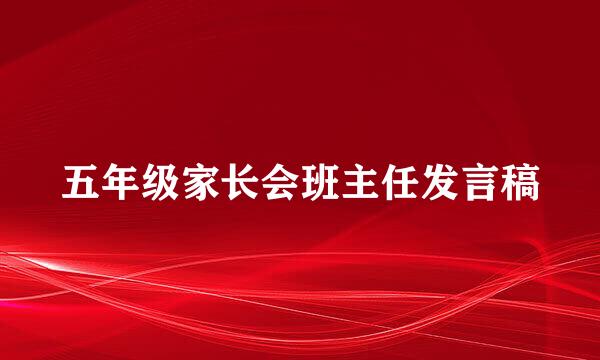 五年级家长会班主任发言稿